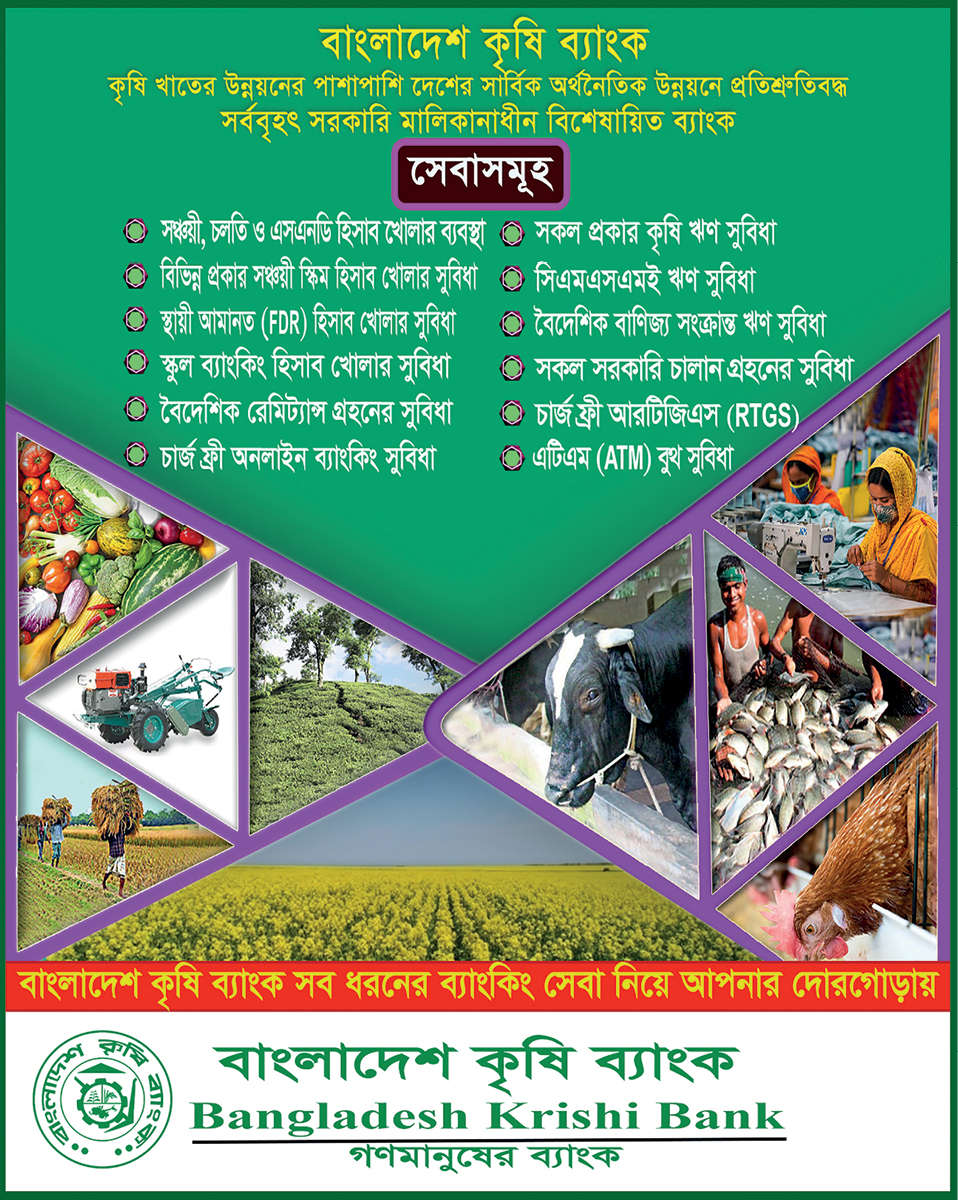 বাংলাদেশ কৃষি ব্যাংক

কৃষি খাতের উন্নয়নের পাশাপাশি দেশের সার্বিক অর্থনৈতিক উন্নয়নে প্রতিশ্রুতিবদ্ধ

সর্ববৃহৎ সরকারি মালিকানাধীন বিশেষায়িত ব্যাংক

সেবাসমূহ

সঞ্চয়ী, চলতি ও এসএনডি হিসাব খোলার ব্যবস্থা

বিভিন্ন প্রকার সঞ্চয়ী স্কিম হিসাব খোলার সুবিধা

স্থায়ী আমানত (FDR) হিসাব খোলার সুবিধা

স্কুল ব্যাংকিং হিসাব খোলার সুবিধা

বৈদেশিক রেমিট্যান্স গ্রহনের সুবিধা

চার্জ ফ্রী অনলাইন ব্যাংকিং সুবিধা

সকল প্রকার কৃষি ঋণ সুবিধা

সিএমএসএমই ঋণ সুবিধা

বৈদেশিক বাণিজ্য সংক্রান্ত ঋণ সুবিধা

সকল সরকারি চালান গ্রহনের সুবিধা

চার্জ ফ্রী আরটিজিএস (RTGS)

এটিএম (ATM) বুথ সুবিধা

বাংলাদেশ কৃষি ব্যাংক সব ধরনের ব্যাংকিং সেবা নিয়ে আপনার দোরগোড়ায়

বাংলাদেশ কৃষি ব্যাংক

বাংলাদেশ কৃষি ব্যাংক

Bangladesh Krishi Bank

গণমানুষের ব্যাংক